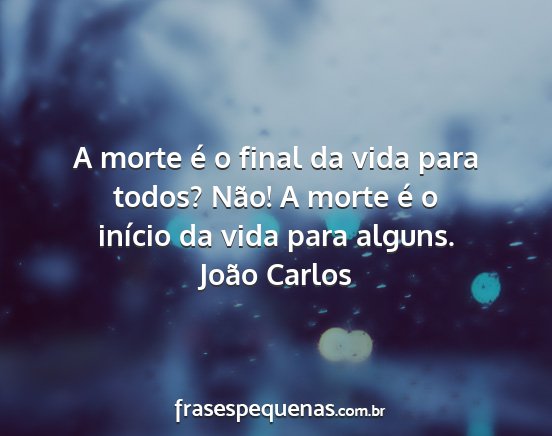 A morte é o final da vida para todos? Não! A morte é o início da vida para alguns.
João Carlos

frasespequenas.com.br